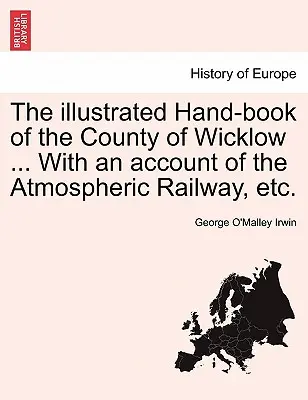 BRITISH LIBRARY

History of Europe

The illustrated Hand-book of the County of Wicklow ... With an account of the Atmospheric Railway, etc.

George O'Malley Irwin